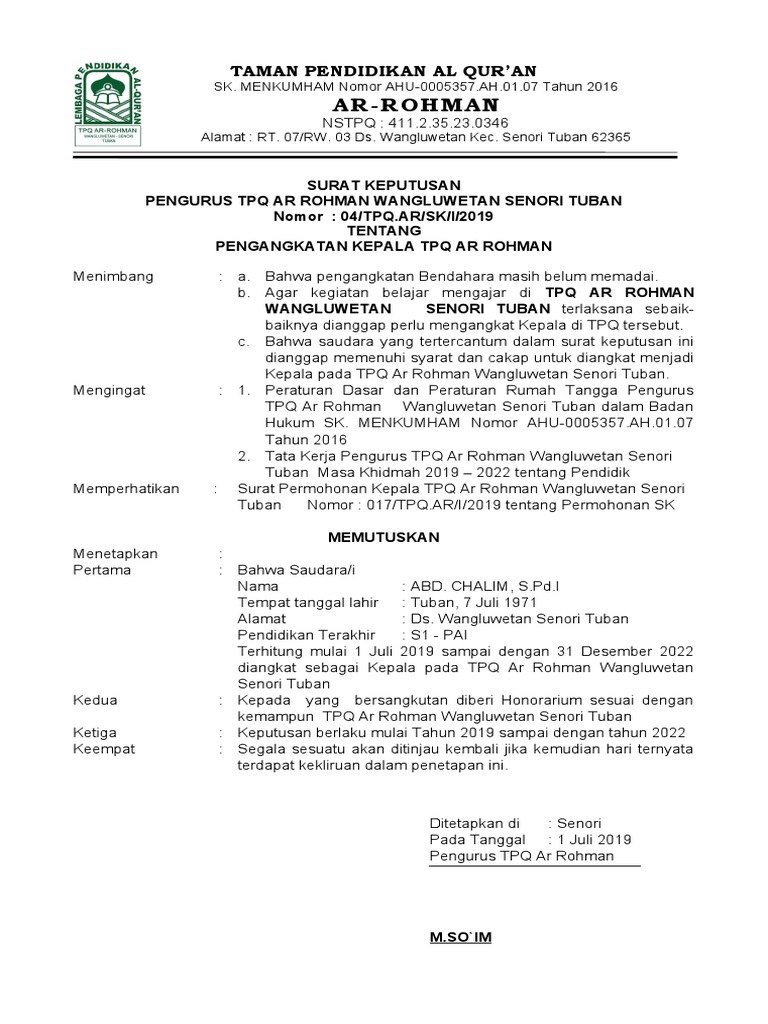 LEMBAGA PENDIDIKAN AL-QUR'AN
TPQ AR-ROHMAN
WANGLUWETAN - SENORI
TUBAN

TAMAN PENDIDIKAN AL QUR'AN
SK. MENKUMHAM Nomor AHU-0005357.AH.01.07 Tahun 2016
AR-ROHMAN
NSTPQ : 411.2.35.23.0346
Alamat : RT. 07/RW. 03 Ds. Wangluwetan Kec. Senori Tuban 62365

SURAT KEPUTUSAN
PENGURUS TPQ AR ROHMAN WANGLUWETAN SENORI TUBAN
Nomor : 04/TPQ.AR/SK/I/2019
TENTANG
PENGANGKATAN KEPALA TPQ AR ROHMAN

Menimbang : a. Bahwa pengangkatan Bendahara masih belum memadai.
b. Agar kegiatan belajar mengajar di TPQ AR ROHMAN WANGLUWETAN SENORI TUBAN terlaksana sebaik-baiknya dianggap perlu mengangkat Kepala di TPQ tersebut.
c. Bahwa saudara yang tertercantum dalam surat keputusan ini dianggap memenuhi syarat dan cakap untuk diangkat menjadi Kepala pada TPQ Ar Rohman Wangluwetan Senori Tuban.

Mengingat : 1. Peraturan Dasar dan Peraturan Rumah Tangga Pengurus TPQ Ar Rohman Wangluwetan Senori Tuban dalam Badan Hukum SK. MENKUMHAM Nomor AHU-0005357.AH.01.07 Tahun 2016
2. Tata Kerja Pengurus TPQ Ar Rohman Wangluwetan Senori Tuban Masa Khidmah 2019 – 2022 tentang Pendidik

Memperhatikan : Surat Permohonan Kepala TPQ Ar Rohman Wangluwetan Senori Tuban Nomor : 017/TPQ.AR/I/2019 tentang Permohonan SK

MEMUTUSKAN

Menetapkan :
Pertama : Bahwa Saudara/i
Nama : ABD. CHALIM , S.Pd.I
Tempat tanggal lahir : Tuban, 7 Juli 1971
Alamat : Ds. Wangluwetan Senori Tuban
Pendidikan Terakhir : S1 - PAI
Terhitung mulai 1 Juli 2019 sampai dengan 31 Desember 2022 diangkat sebagai Kepala pada TPQ Ar Rohman Wangluwetan Senori Tuban
Kedua : Kepada yang bersangkutan diberi Honorarium sesuai dengan kemampun TPQ Ar Rohman Wangluwetan Senori Tuban
Ketiga : Keputusan berlaku mulai Tahun 2019 sampai dengan tahun 2022
Keempat : Segala sesuatu akan ditinjau kembali jika kemudian hari ternyata terdapat kekliruan dalam penetapan ini.

Ditetapkan di : Senori
Pada Tanggal : 1 Juli 2019
Pengurus TPQ Ar Rohman

M.SO`IM